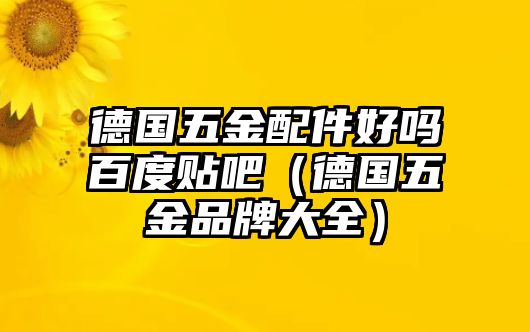 德国五金配件好吗百度贴吧（德国五金品牌大全）